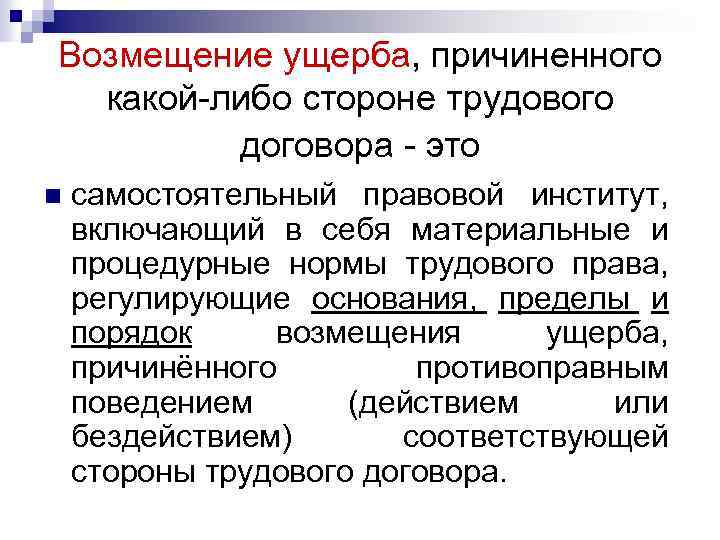 Возмещение ущерба, причиненного какой-либо стороне трудового договора - это

самостоятельный правовой институт, включающий в себя материальные и процедурные нормы трудового права, регулирующие основания, пределы и порядок возмещения ущерба, причинённого противоправным поведением (действием или бездействием) соответствующей стороны трудового договора.